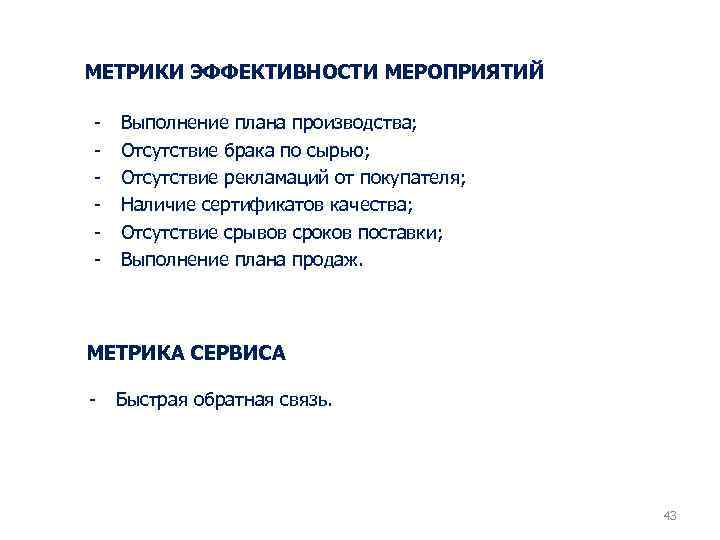 МЕТРИКИ ЭФФЕКТИВНОСТИ МЕРОПРИЯТИЙ

- Выполнение плана производства;
- Отсутствие брака по сырью;
- Отсутствие рекламаций от покупателя;
- Наличие сертификатов качества;
- Отсутствие срывов сроков поставки;
- Выполнение плана продаж.

МЕТРИКА СЕРВИСА

- Быстрая обратная связь.

43